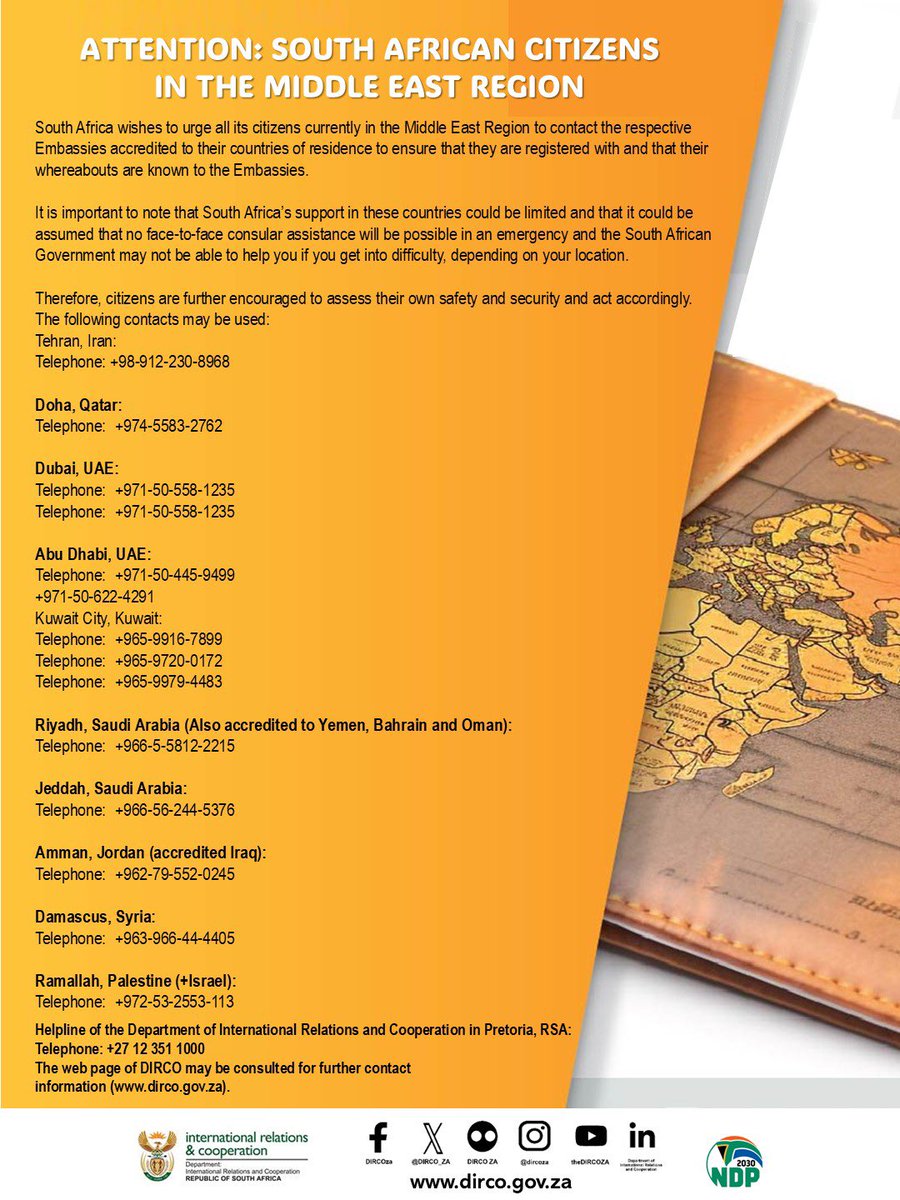 ATTENTION: SOUTH AFRICAN CITIZENS IN THE MIDDLE EAST REGION

South Africa wishes to urge all its citizens currently in the Middle East Region to contact the respective Embassies accredited to their countries of residence to ensure that they are registered with and that their whereabouts are known to the Embassies.

It is important to note that South Africa's support in these countries could be limited and that it could be assumed that no face-to-face consular assistance will be possible in an emergency and the South African Government may not be able to help you if you get into difficulty, depending on your location.

Therefore, citizens are further encouraged to assess their own safety and security and act accordingly. The following contacts may be used:
Tehran, Iran:
Telephone: +98-912-230-8968

Doha, Qatar:
Telephone: +974-5583-2762

Dubai, UAE:
Telephone: +971-50-558-1235
Telephone: +971-50-558-1235

Abu Dhabi, UAE:
Telephone: +971-50-445-9499
+971-50-622-4291
Kuwait City, Kuwait:
Telephone: +965-9916-7899
Telephone: +965-9720-0172
Telephone: +965-9979-4483

Riyadh, Saudi Arabia (Also accredited to Yemen, Bahrain and Oman):
Telephone: +966-5-5812-2215

Jeddah, Saudi Arabia:
Telephone: +966-56-244-5376

Amman, Jordan (accredited Iraq):
Telephone: +962-79-552-0245

Damascus, Syria:
Telephone: +963-966-44-4405

Ramallah, Palestine (+Israel):
Telephone: +972-53-2553-113

Helpline of the Department of International Relations and Cooperation in Pretoria, RSA:
Telephone: +27 12 351 1000
The web page of DIRCO may be consulted for further contact information (www.dirco.gov.za).

international relations & cooperation
Department: International Relations and Cooperation
REPUBLIC OF SOUTH AFRICA

DIRCOza @DIRCO_ZA DIRCO ZA @dircoza theDIRCOZA Department of International Relations and Cooperation

www.dirco.gov.za

2030 NDP